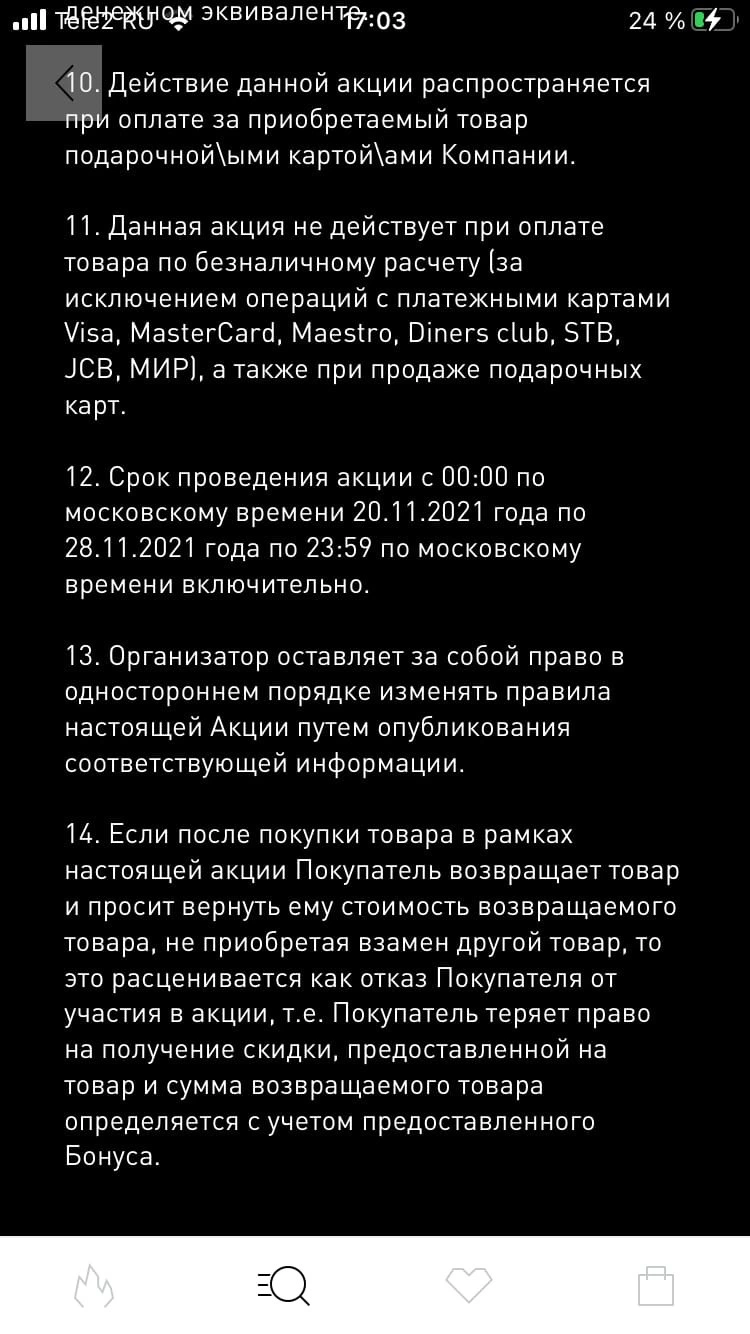 Tele2 RU 17:03 24 %

денежном эквиваленте.

10. Действие данной акции распространяется при оплате за приобретаемый товар подарочной\ыми картой\ами Компании.

11. Данная акция не действует при оплате товара по безналичному расчету (за исключением операций с платежными картами Visa, MasterCard, Maestro, Diners club, STB, JCB, МИР), а также при продаже подарочных карт.

12. Срок проведения акции с 00:00 по московскому времени 20.11.2021 года по 28.11.2021 года по 23:59 по московскому времени включительно.

13. Организатор оставляет за собой право в одностороннем порядке изменять правила настоящей Акции путем опубликования соответствующей информации.

14. Если после покупки товара в рамках настоящей акции Покупатель возвращает товар и просит вернуть ему стоимость возвращаемого товара, не приобретая взамен другой товар, то это расценивается как отказ Покупателя от участия в акции, т.е. Покупатель теряет право на получение скидки, предоставленной на товар и сумма возвращаемого товара определяется с учетом предоставленного Бонуса.